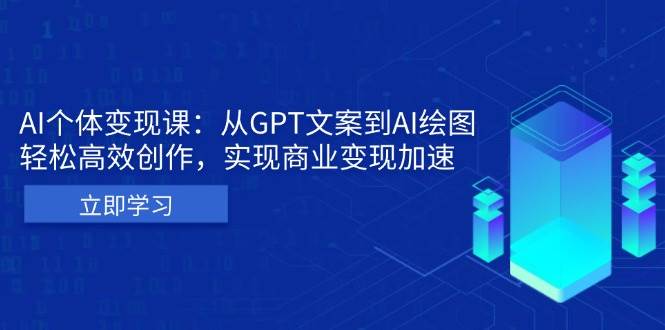 AI个体变现课：从GPT文案到AI绘图
轻松高效创作，实现商业变现加速

立即学习